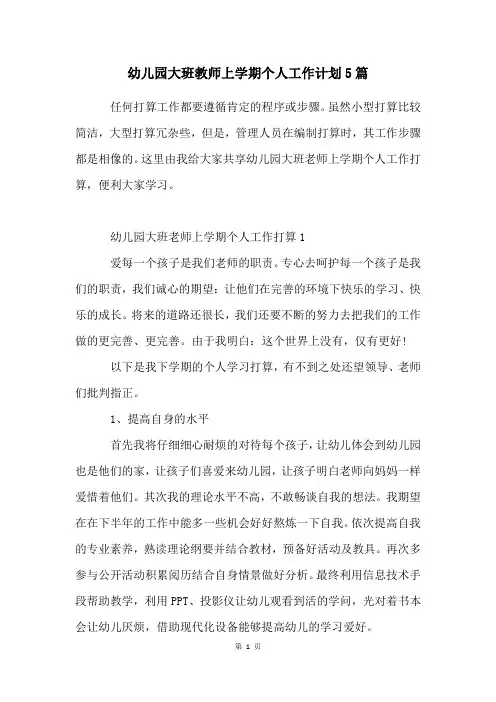 幼儿园大班教师上学期个人工作计划5篇

任何打算工作都要遵循肯定的程序或步骤。虽然小型打算比较简洁，大型打算冗杂些，但是，管理人员在编制打算时，其工作步骤都是相像的。这里由我给大家共享幼儿园大班老师上学期个人工作打算，便利大家学习。

幼儿园大班老师上学期个人工作打算1

爱每一个孩子是我们老师的职责。专心去呵护每一个孩子是我们的职责，我们诚心的期望：让他们在完善的环境下快乐的学习、快乐的成长。将来的道路还很长，我们还要不断的努力去把我们的工作做的更完善、更完善。由于我明白：这个世界上没有，仅有更好！

以下是我下学期的个人学习打算，有不到之处还望领导、老师们批判指正。

1、提高自身的水平

首先我将仔细细心耐烦的对待每个孩子，让幼儿体会到幼儿园也是他们的家，让孩子们喜爱来幼儿园，让孩子明白老师向妈妈一样爱惜着他们。其次我的理论水平不高，不敢畅谈自我的想法。我期望在在下半年的工作中能多一些机会好好熬炼一下自我。依次提高自我的专业素养，熟读理论纲要并结合教材，预备好活动及教具。再次多参与公开活动积累阅历结合自身情景做好分析。最终利用信息技术手段帮助教学，利用PPT、投影仪让幼儿观看到活的学问，光对着书本会让幼儿厌烦，借助现代化设备能够提高幼儿的学习爱好。

第 1 页